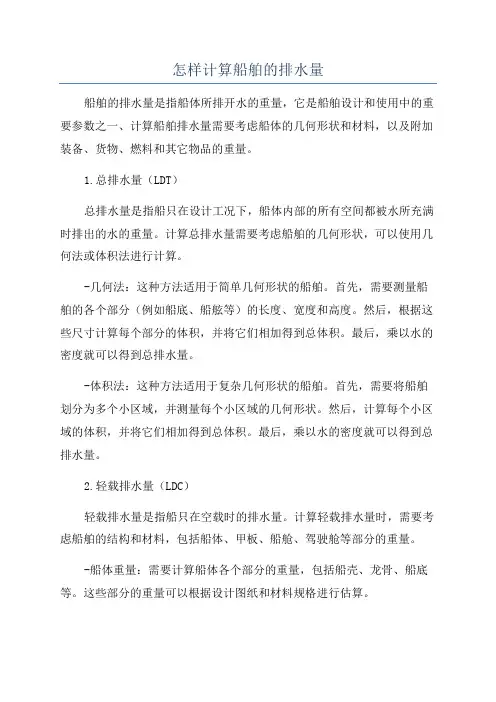 怎样计算船舶的排水量

船舶的排水量是指船体所排开水的重量，它是船舶设计和使用中的重要参数之一、计算船舶排水量需要考虑船体的几何形状和材料，以及附加装备、货物、燃料和其它物品的重量。

1.总排水量（LDT）

总排水量是指船只在设计工况下，船体内部的所有空间都被水所充满时排出的水的重量。计算总排水量需要考虑船舶的几何形状，可以使用几何法或体积法进行计算。

-几何法：这种方法适用于简单几何形状的船舶。首先，需要测量船舶的各个部分（例如船底、船舷等）的长度、宽度和高度。然后，根据这些尺寸计算每个部分的体积，并将它们相加得到总体积。最后，乘以水的密度就可以得到总排水量。

-体积法：这种方法适用于复杂几何形状的船舶。首先，需要将船舶划分为多个小区域，并测量每个小区域的几何形状。然后，计算每个小区域的体积，并将它们相加得到总体积。最后，乘以水的密度就可以得到总排水量。

2.轻载排水量（LDC）

轻载排水量是指船只在空载时的排水量。计算轻载排水量时，需要考虑船舶的结构和材料，包括船体、甲板、船舱、驾驶舱等部分的重量。

-船体重量：需要计算船体各个部分的重量，包括船壳、龙骨、船底等。这些部分的重量可以根据设计图纸和材料规格进行估算。